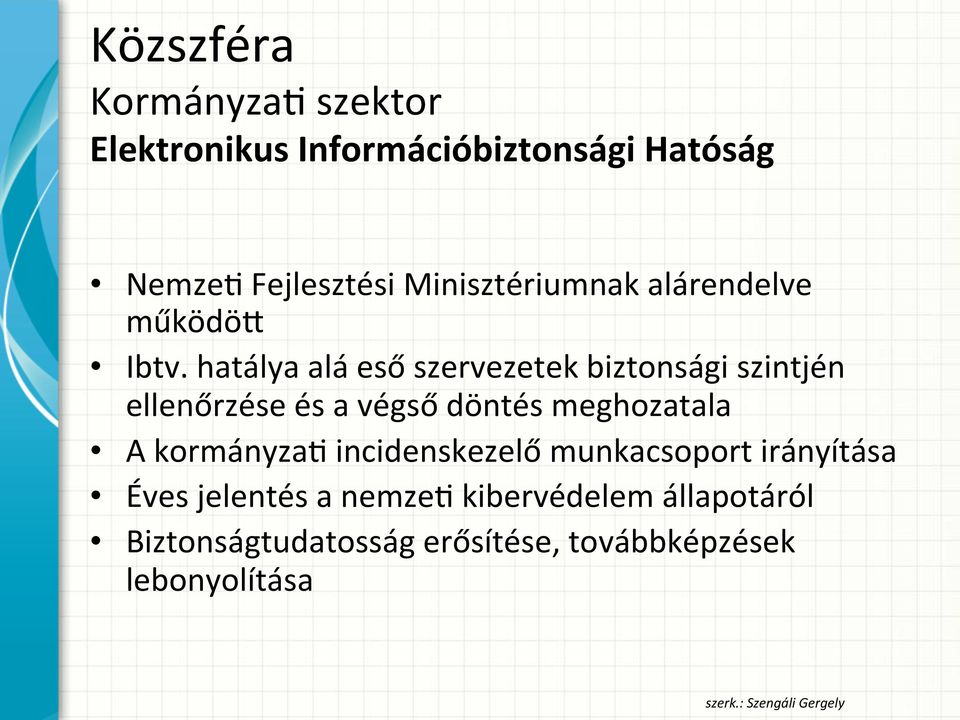 Közszféra
Kormányzati szektor
Elektronikus Információbiztonsági Hatóság

• Nemzeti Fejlesztési Minisztériumnak alárendelve működött
• Ibtv. hatálya alá eső szervezetek biztonsági szintjén ellenőrzése és a végső döntés meghozatala
• A kormányzati incidenskezelő munkacsoport irányítása
• Éves jelentés a nemzeti kibervédelem állapotáról
• Biztonságtudatosság erősítése, továbbképzések lebonyolítása

szerk.: Szengáli Gergely